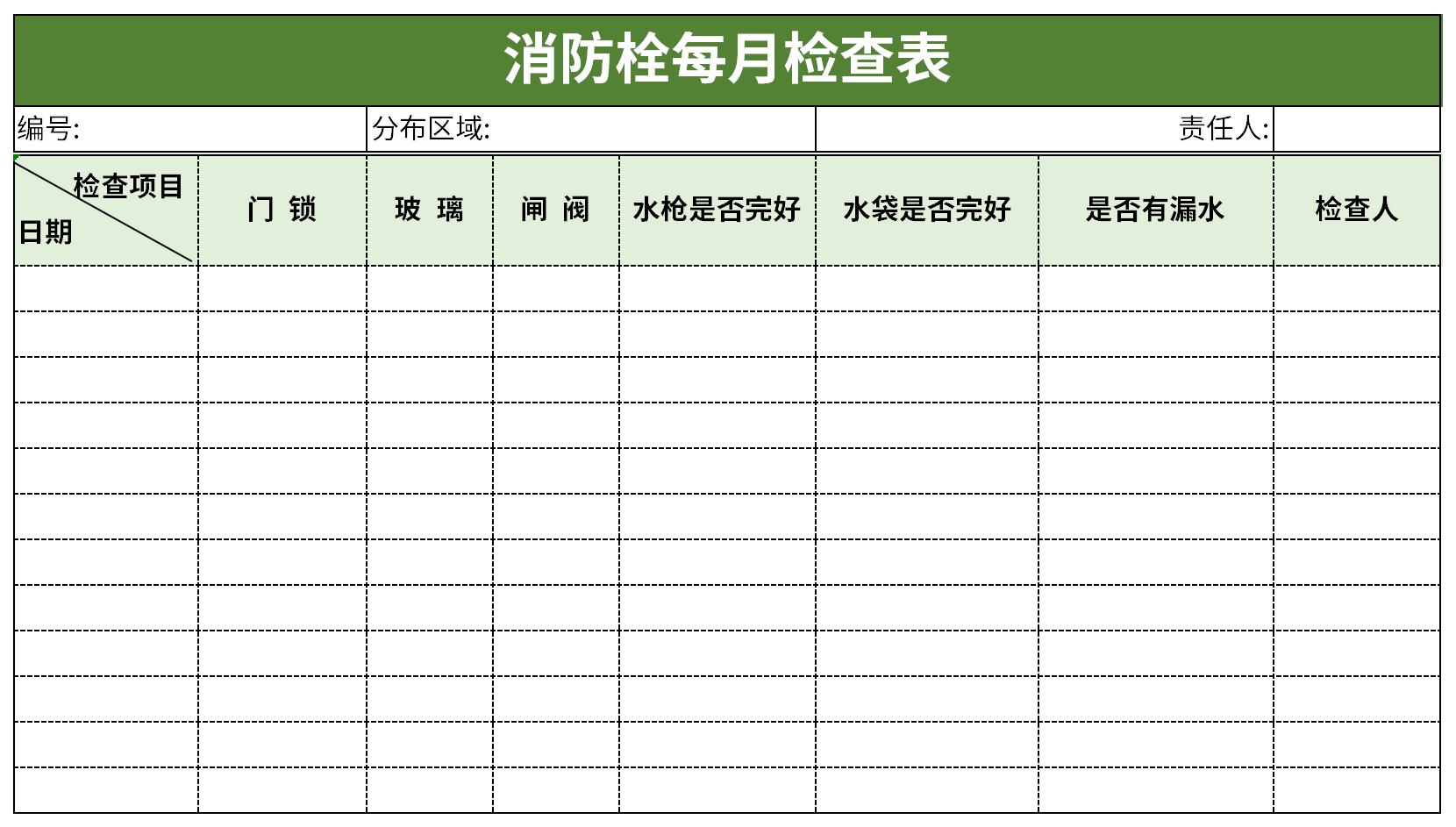 消防栓每月检查表

编号: 分布区域: 责任人:

| 检查项目 日期 | 门 锁 | 玻 璃 | 闸 阀 | 水枪是否完好 | 水袋是否完好 | 是否有漏水 | 检查人 |
|---|---|---|---|---|---|---|---|
| | | | | | | | |
| | | | | | | | |
| | | | | | | | |
| | | | | | | | |
| | | | | | | | |
| | | | | | | | |
| | | | | | | | |
| | | | | | | | |
| | | | | | | | |
| | | | | | | | |
| | | | | | | | |
| | | | | | | | |